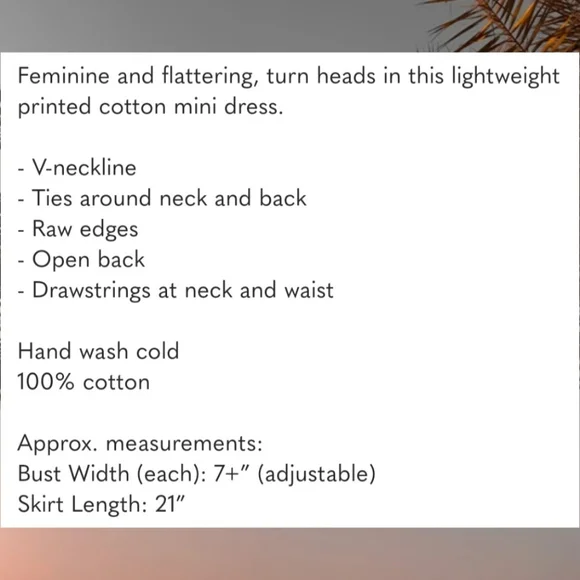 Feminine and flattering, turn heads in this lightweight printed cotton mini dress.

- V-neckline
- Ties around neck and back
- Raw edges
- Open back
- Drawstrings at neck and waist

Hand wash cold
100% cotton

Approx. measurements:
Bust Width (each): 7+" (adjustable)
Skirt Length: 21"